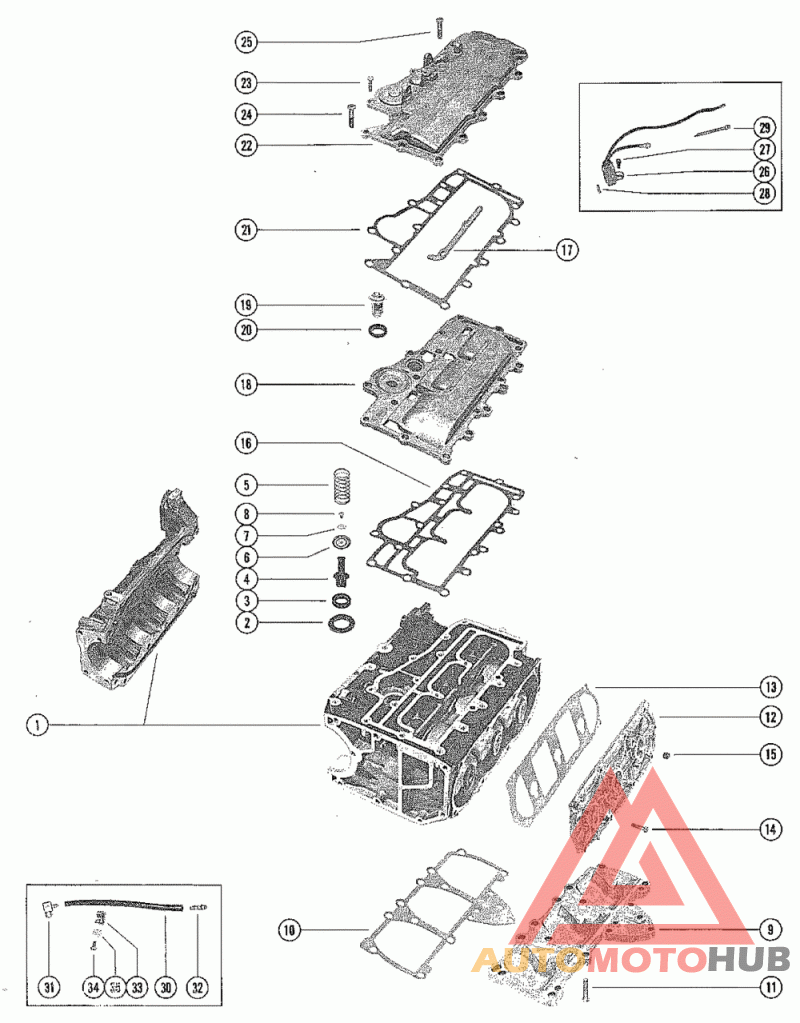 25
23
24
22
29
27
26
28
21
17
19
20
18
16
5
8
7
6
4
3
2
1
13
12
15
14
10
9
11
31
34
35
33
30
32
AUTOMOTOHUB